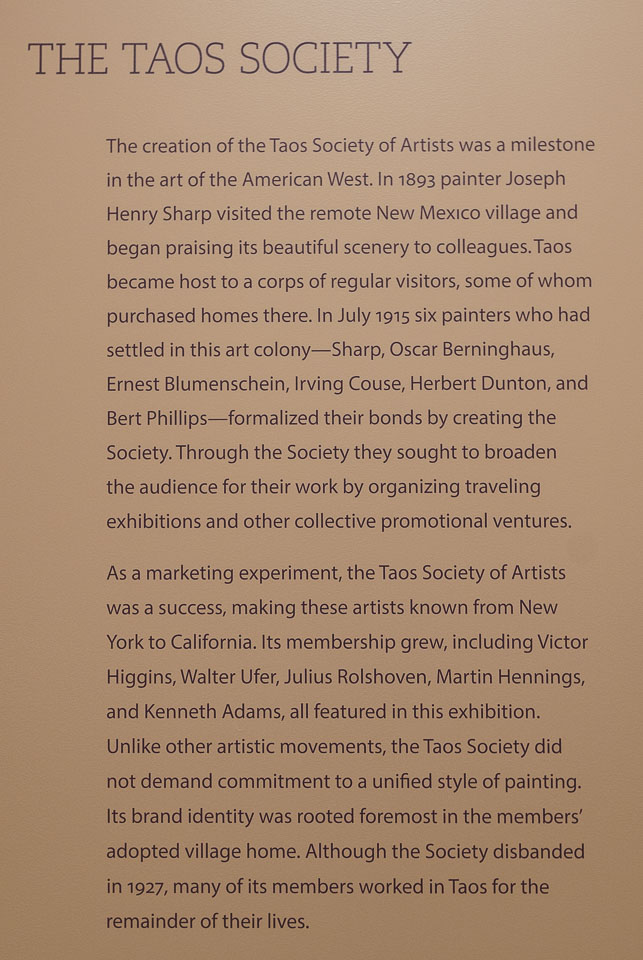 THE TAOS SOCIETY

The creation of the Taos Society of Artists was a milestone in the art of the American West. In 1893 painter Joseph Henry Sharp visited the remote New Mexico village and began praising its beautiful scenery to colleagues. Taos became host to a corps of regular visitors, some of whom purchased homes there. In July 1915 six painters who had settled in this art colony—Sharp, Oscar Berninghaus, Ernest Blumenschein, Irving Couse, Herbert Dunton, and Bert Phillips—formalized their bonds by creating the Society. Through the Society they sought to broaden the audience for their work by organizing traveling exhibitions and other collective promotional ventures.

As a marketing experiment, the Taos Society of Artists was a success, making these artists known from New York to California. Its membership grew, including Victor Higgins, Walter Ufer, Julius Rolshoven, Martin Hennings, and Kenneth Adams, all featured in this exhibition. Unlike other artistic movements, the Taos Society did not demand commitment to a unified style of painting. Its brand identity was rooted foremost in the members' adopted village home. Although the Society disbanded in 1927, many of its members worked in Taos for the remainder of their lives.